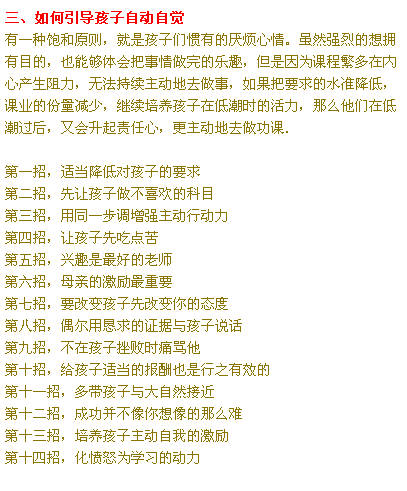 三、如何引导孩子自动自觉

有一种饱和原则，就是孩子们惯有的厌烦心情。虽然强烈的想拥有目的，也能够体会把事情做完的乐趣，但是因为课程繁多在内心产生阻力，无法持续主动地去做事，如果把要求的水准降低，课业的份量减少，继续培养孩子在低潮时的活力，那么他们在低潮过后，又会升起责任心，更主动地去做功课.

第一招，适当降低对孩子的要求
第二招，先让孩子做不喜欢的科目
第三招，用同一步调增强主动行动力
第四招，让孩子先吃点苦
第五招，兴趣是最好的老师
第六招，母亲的激励最重要
第七招，要改变孩子先改变你的态度
第八招，偶尔用恳求的证据与孩子说话
第九招，不在孩子挫败时痛骂他
第十招，给孩子适当的报酬也是行之有效的
第十一招，多带孩子与大自然接近
第十二招，成功并不像你想像的那么难
第十三招，培养孩子主动自我的激励
第十四招，化愤怒为学习的动力